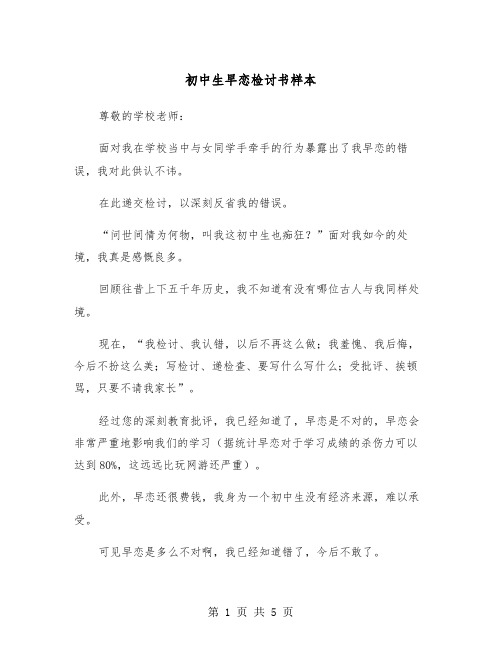 初中生早恋检讨书样本

尊敬的学校老师：

面对我在学校当中与女同学手牵手的行为暴露出了我早恋的错误，我对此供认不讳。

在此递交检讨，以深刻反省我的错误。

“问世间情为何物，叫我这初中生也痴狂？”面对我如今的处境，我真是感慨良多。

回顾往昔上下五千年历史，我不知道有没有哪位古人与我同样处境。

现在，“我检讨、我认错，以后不再这么做；我羞愧、我后悔，今后不扮这么美；写检讨、递检查、要写什么写什么；受批评、挨顿骂，只要不请我家长”。

经过您的深刻教育批评，我已经知道了，早恋是不对的，早恋会非常严重地影响我们的学习（据统计早恋对于学习成绩的杀伤力可以达到80%，这远远比玩网游还严重）。

此外，早恋还很费钱，我身为一个初中生没有经济来源，难以承受。

可见早恋是多么不对啊，我已经知道错了，今后不敢了。

第 1 页 共 5 页